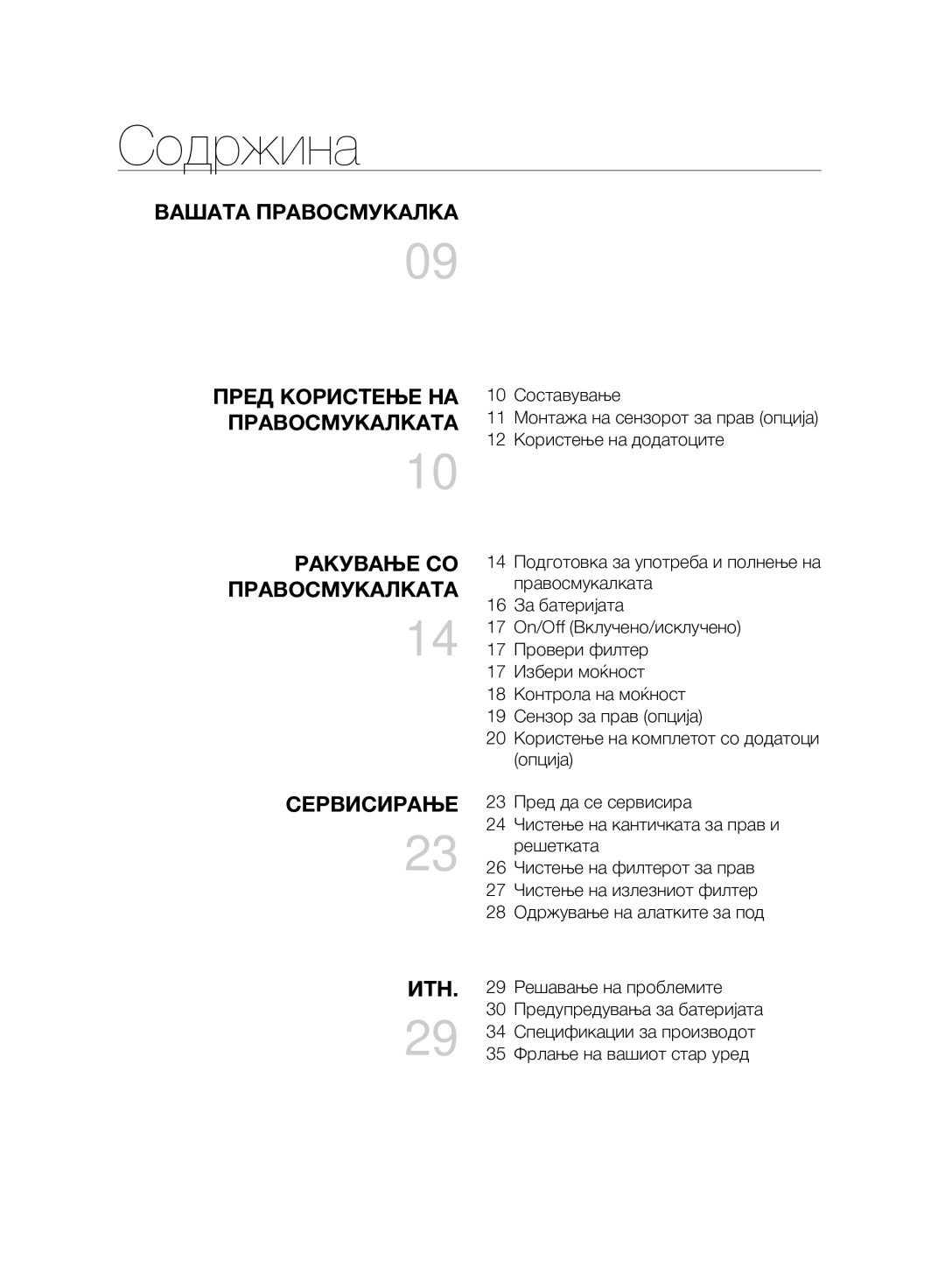 Содржина

ВАШАТА ПРАВОСМУКАЛКА

09

ПРЕД КОРИСТЕЊЕ НА ПРАВОСМУКАЛКАТА

10

10 Составување
11 Монтажа на сензорот за прав (опција)
12 Користење на додатоците

РАКУВАЊЕ СО ПРАВОСМУКАЛКАТА

14

14 Подготовка за употреба и полнење на правосмукалката
16 За батеријата
17 On/Off (Вклучено/исклучено)
17 Провери филтер
17 Избери моќност
18 Контрола на моќност
19 Сензор за прав (опција)
20 Користење на комплетот со додатоци (опција)

СЕРВИСИРАЊЕ

23

23 Пред да се сервисира
24 Чистење на кантичката за прав и решетката
26 Чистење на филтерот за прав
27 Чистење на излезниот филтер
28 Одржување на алатките за под

ИТН.

29

29 Решавање на проблемите
30 Предупредувања за батеријата
34 Спецификации за производот
35 Фрлање на вашиот стар уред